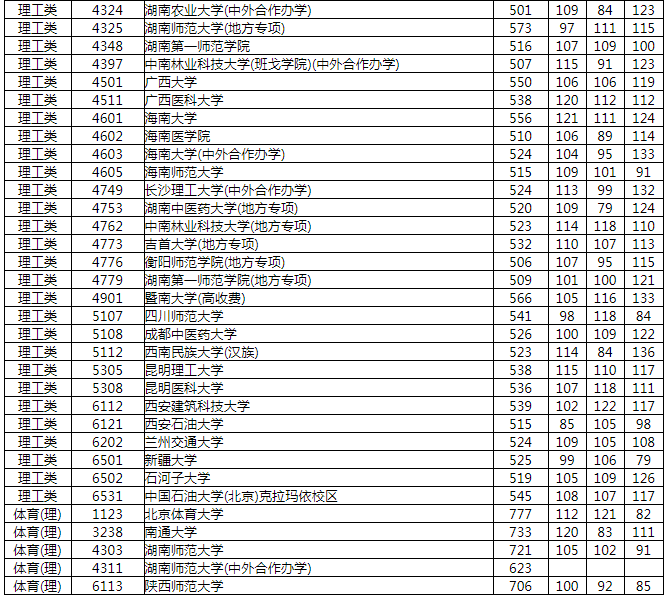 | 理工类 | 4324 | 湖南农业大学(中外合作办学) | 501 | 109 | 84 | 123 |
|---|---|---|---|---|---|---|
| 理工类 | 4325 | 湖南师范大学(地方专项) | 573 | 97 | 111 | 115 |
| 理工类 | 4348 | 湖南第一师范学院 | 516 | 107 | 109 | 100 |
| 理工类 | 4397 | 中南林业科技大学(班戈学院)(中外合作办学) | 507 | 115 | 91 | 123 |
| 理工类 | 4501 | 广西大学 | 550 | 106 | 106 | 119 |
| 理工类 | 4511 | 广西医科大学 | 538 | 120 | 112 | 112 |
| 理工类 | 4601 | 海南大学 | 556 | 121 | 111 | 124 |
| 理工类 | 4602 | 海南医学院 | 510 | 106 | 89 | 114 |
| 理工类 | 4603 | 海南大学(中外合作办学) | 524 | 104 | 95 | 133 |
| 理工类 | 4605 | 海南师范大学 | 515 | 109 | 101 | 91 |
| 理工类 | 4749 | 长沙理工大学(中外合作办学) | 524 | 113 | 99 | 132 |
| 理工类 | 4753 | 湖南中医药大学(地方专项) | 520 | 109 | 79 | 124 |
| 理工类 | 4762 | 中南林业科技大学(地方专项) | 523 | 114 | 118 | 110 |
| 理工类 | 4773 | 吉首大学(地方专项) | 532 | 110 | 107 | 113 |
| 理工类 | 4776 | 衡阳师范学院(地方专项) | 506 | 107 | 95 | 115 |
| 理工类 | 4779 | 湖南第一师范学院(地方专项) | 509 | 101 | 100 | 121 |
| 理工类 | 4901 | 暨南大学(高收费) | 566 | 105 | 116 | 133 |
| 理工类 | 5107 | 四川师范大学 | 541 | 98 | 118 | 84 |
| 理工类 | 5108 | 成都中医药大学 | 526 | 100 | 109 | 122 |
| 理工类 | 5112 | 西南民族大学(汉族) | 523 | 114 | 84 | 136 |
| 理工类 | 5305 | 昆明理工大学 | 538 | 115 | 110 | 117 |
| 理工类 | 5308 | 昆明医科大学 | 536 | 107 | 118 | 111 |
| 理工类 | 6112 | 西安建筑科技大学 | 539 | 102 | 122 | 117 |
| 理工类 | 6121 | 西安石油大学 | 515 | 85 | 105 | 98 |
| 理工类 | 6202 | 兰州交通大学 | 524 | 109 | 105 | 108 |
| 理工类 | 6501 | 新疆大学 | 525 | 99 | 106 | 79 |
| 理工类 | 6502 | 石河子大学 | 519 | 105 | 109 | 126 |
| 理工类 | 6531 | 中国石油大学(北京)克拉玛依校区 | 545 | 108 | 107 | 117 |
| 体育(理) | 1123 | 北京体育大学 | 777 | 112 | 121 | 82 |
| 体育(理) | 3238 | 南通大学 | 733 | 120 | 83 | 111 |
| 体育(理) | 4303 | 湖南师范大学 | 721 | 105 | 102 | 91 |
| 体育(理) | 4311 | 湖南师范大学(中外合作办学) | 623 | | | |
| 体育(理) | 6113 | 陕西师范大学 | 706 | 100 | 92 | 85 |